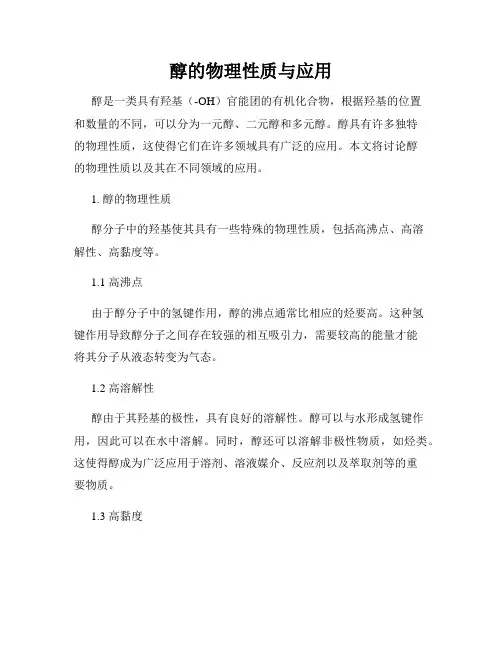 醇的物理性质与应用

醇是一类具有羟基（-OH）官能团的有机化合物，根据羟基的位置和数量的不同，可以分为一元醇、二元醇和多元醇。醇具有许多独特的物理性质，这使得它们在许多领域具有广泛的应用。本文将讨论醇的物理性质以及其在不同领域的应用。

1. 醇的物理性质

醇分子中的羟基使其具有一些特殊的物理性质，包括高沸点、高溶解性、高黏度等。

1.1 高沸点

由于醇分子中的氢键作用，醇的沸点通常比相应的烃要高。这种氢键作用导致醇分子之间存在较强的相互吸引力，需要较高的能量才能将其分子从液态转变为气态。

1.2 高溶解性

醇由于其羟基的极性，具有良好的溶解性。醇可以与水形成氢键作用，因此可以在水中溶解。同时，醇还可以溶解非极性物质，如烃类。这使得醇成为广泛应用于溶剂、溶液媒介、反应剂以及萃取剂等的重要物质。

1.3 高黏度